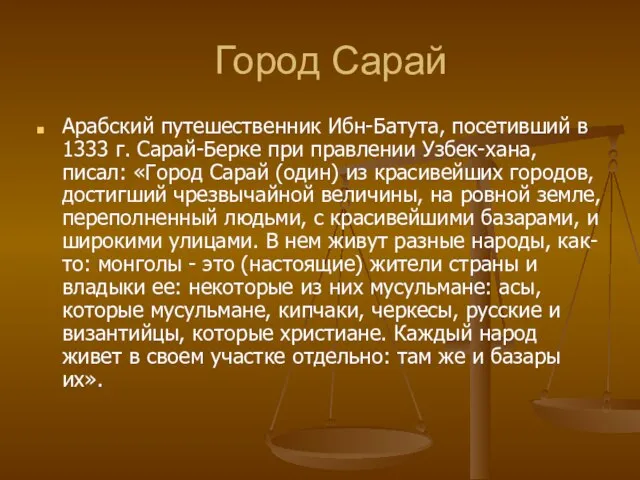 Город Сарай

Арабский путешественник Ибн-Батута, посетивший в 1333 г. Сарай-Берке при правлении Узбек-хана, писал: «Город Сарай (один) из красивейших городов, достигший чрезвычайной величины, на ровной земле, переполненный людьми, с красивейшими базарами, и широкими улицами. В нем живут разные народы, как-то: монголы - это (настоящие) жители страны и владыки ее: некоторые из них мусульмане: асы, которые мусульмане, кипчаки, черкесы, русские и византийцы, которые христиане. Каждый народ живет в своем участке отдельно: там же и базары их».